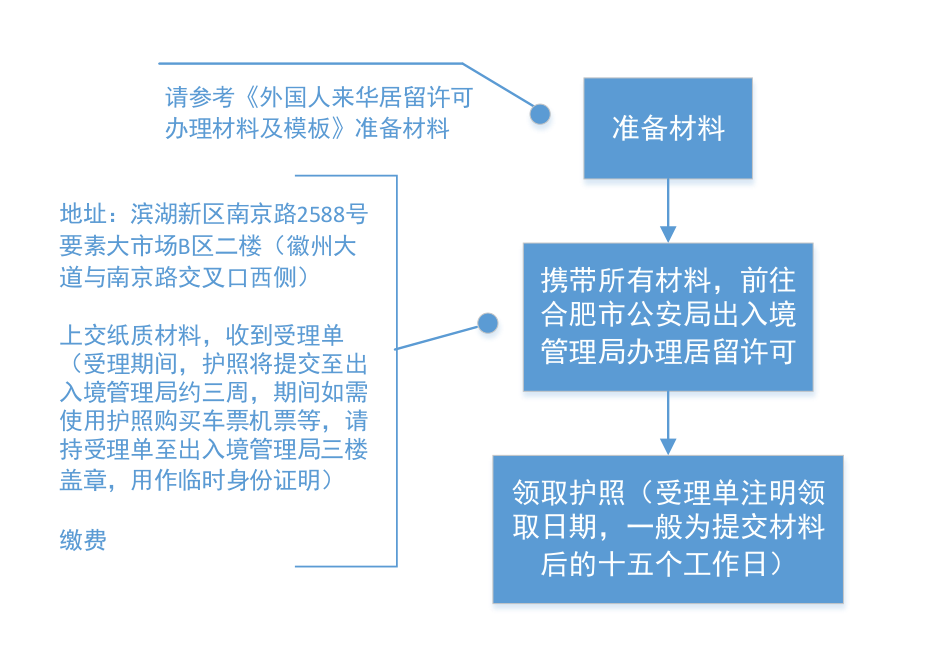 请参考《外国人来华居留许可办理材料及模板》准备材料

准备材料

地址：滨湖新区南京路2588号要素大市场B区二楼（徽州大道与南京路交叉口西侧）

上交纸质材料，收到受理单（受理期间，护照将提交至出入境管理局约三周，期间如需使用护照购买车票机票等，请持受理单至出入境管理局三楼盖章，用作临时身份证明）

缴费

携带所有材料，前往合肥市公安局出入境管理局办理居留许可

领取护照（受理单注明领取日期，一般为提交材料后的十五个工作日）